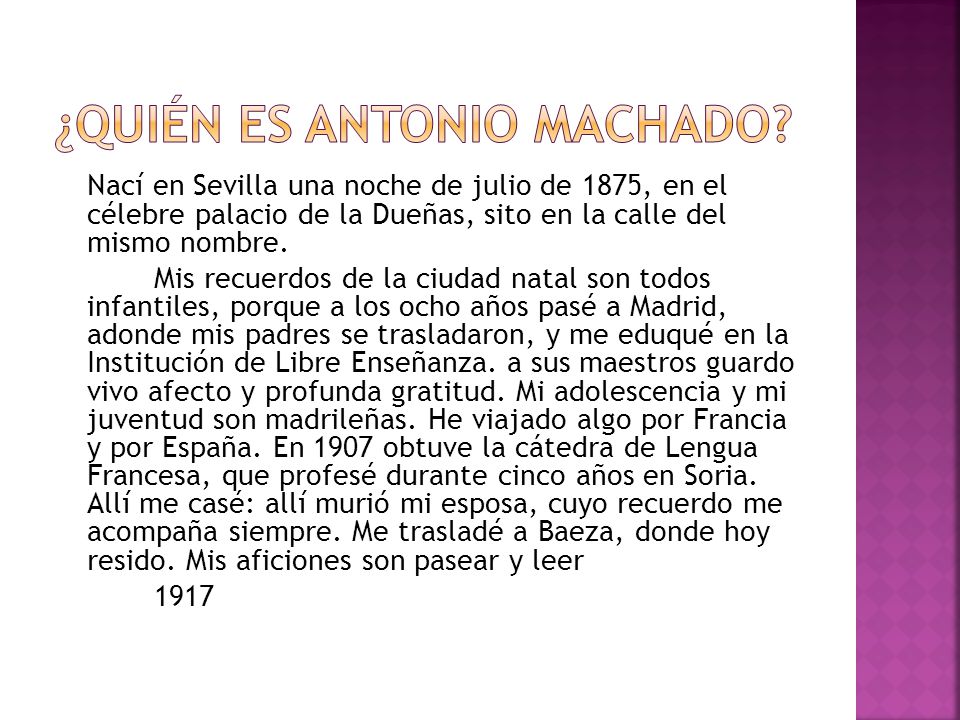 ¿QUIÉN ES ANTONIO MACHADO?

Nací en Sevilla una noche de julio de 1875, en el célebre palacio de la Dueñas, sito en la calle del mismo nombre.

Mis recuerdos de la ciudad natal son todos infantiles, porque a los ocho años pasé a Madrid, adonde mis padres se trasladaron, y me eduqué en la Institución de Libre Enseñanza. a sus maestros guardo vivo afecto y profunda gratitud. Mi adolescencia y mi juventud son madrileñas. He viajado algo por Francia y por España. En 1907 obtuve la cátedra de Lengua Francesa, que profesé durante cinco años en Soria. Allí me casé: allí murió mi esposa, cuyo recuerdo me acompaña siempre. Me trasladé a Baeza, donde hoy resido. Mis aficiones son pasear y leer

1917